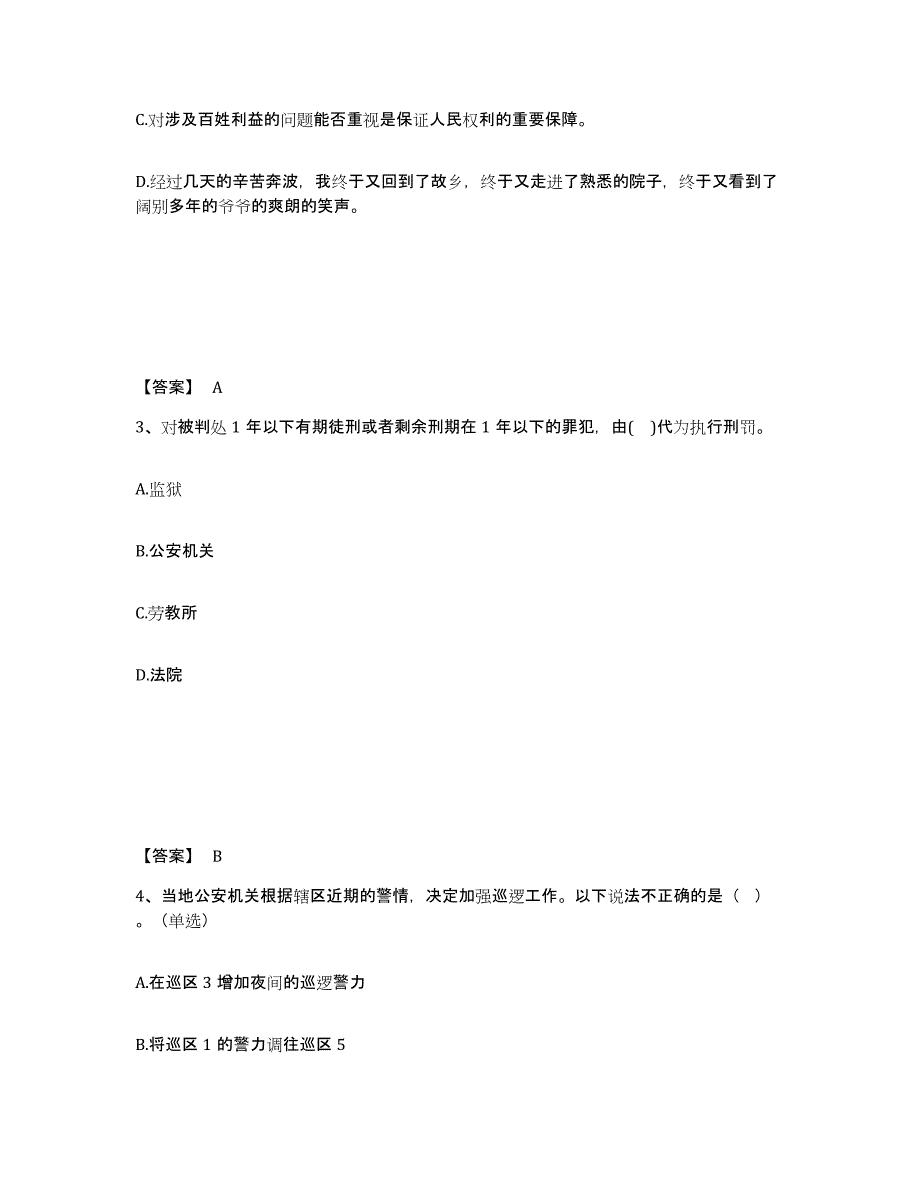 C.对涉及百姓利益的问题能否重视是保证人民权利的重要保障。

D.经过几天的辛苦奔波，我终于又回到了故乡，终于又走进了熟悉的院子，终于又看到了阔别多年的爷爷的爽朗的笑声。

【答案】 A

3、对被判处 1 年以下有期徒刑或者剩余刑期在 1 年以下的罪犯，由( )代为执行刑罚。

A.监狱

B.公安机关

C.劳教所

D.法院

【答案】 B

4、当地公安机关根据辖区近期的警情，决定加强巡逻工作。以下说法不正确的是（ ）。（单选）

A.在巡区 3 增加夜间的巡逻警力

B.将巡区 1 的警力调往巡区 5